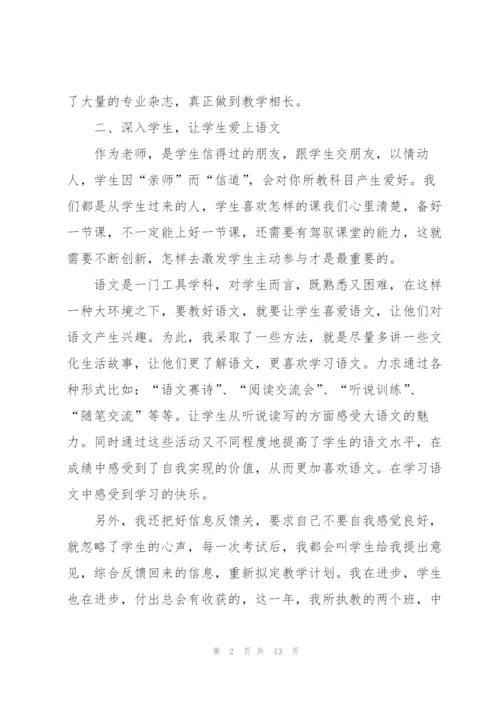 了大量的专业杂志，真正做到教学相长。

二、深入学生，让学生爱上语文

作为老师，是学生信得过的朋友，跟学生交朋友，以情动人，学生因“亲师”而“信道”，会对你所教科目产生爱好。我们都是从学生过来的人，学生喜欢怎样的课我们心里清楚，备好一节课，不一定能上好一节课，还需要有驾驭课堂的能力，这就需要不断创新，怎样去激发学生主动参与才是最重要的。

语文是一门工具学科，对学生而言，既熟悉又困难，在这样一种大环境之下，要教好语文，就要让学生喜爱语文，让他们对语文产生兴趣。为此，我采取了一些方法，就是尽量多讲一些文化生活故事，让他们更了解语文，更喜欢学习语文。力求通过各种形式比如：“语文赛诗”、“阅读交流会”、“听说训练”、“随笔交流”等等。让学生从听说读写的方面感受大语文的魅力。同时通过这些活动又不同程度地提高了学生的语文水平，在成绩中感受到了自我实现的价值，从而更加喜欢语文。在学习语文中感受到学习的快乐。

另外，我还把好信息反馈关，要求自己不要自我感觉良好，就忽略了学生的心声，每一次考试后，我都会叫学生给我提出意见，综合反馈回来的信息，重新拟定教学计划。我在进步，学生也在进步，付出总会有收获的，这一年，我所执教的两个班，中

第 2 页 共 13 页